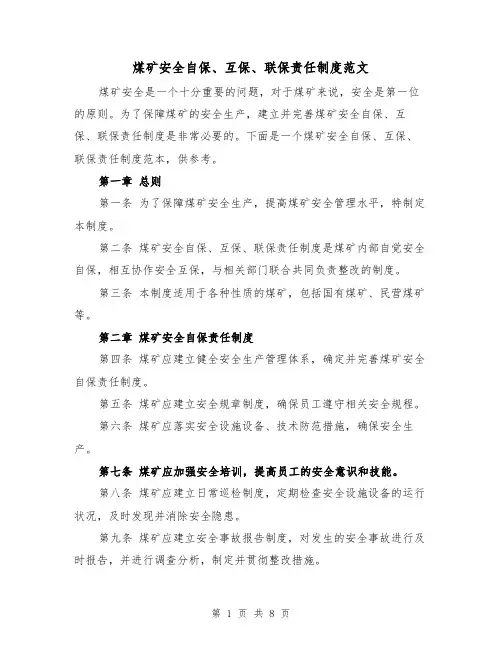 煤矿安全自保、互保、联保责任制度范文

煤矿安全是一个十分重要的问题，对于煤矿来说，安全是第一位的原则。为了保障煤矿的安全生产，建立并完善煤矿安全自保、互保、联保责任制度是非常必要的。下面是一个煤矿安全自保、互保、联保责任制度范本，供参考。

第一章 总则

第一条 为了保障煤矿安全生产，提高煤矿安全管理水平，特制定本制度。

第二条 煤矿安全自保、互保、联保责任制度是煤矿内部自觉安全自保，相互协作安全互保，与相关部门联合共同负责整改的制度。

第三条 本制度适用于各种性质的煤矿，包括国有煤矿、民营煤矿等。

第二章 煤矿安全自保责任制度

第四条 煤矿应建立健全安全生产管理体系，确定并完善煤矿安全自保责任制度。

第五条 煤矿应建立安全规章制度，确保员工遵守相关安全规程。

第六条 煤矿应落实安全设施设备、技术防范措施，确保安全生产。

第七条 煤矿应加强安全培训，提高员工的安全意识和技能。

第八条 煤矿应建立日常巡检制度，定期检查安全设施设备的运行状况，及时发现并消除安全隐患。

第九条 煤矿应建立安全事故报告制度，对发生的安全事故进行及时报告，并进行调查分析，制定并贯彻整改措施。

第 1 页 共 8 页